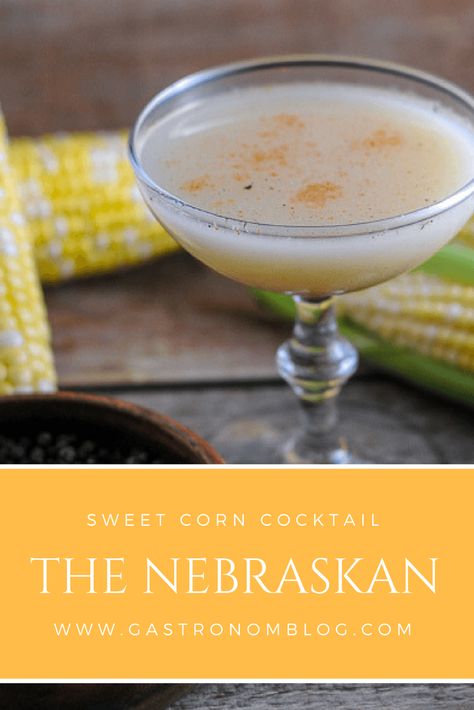 SWEET CORN COCKTAIL

THE NEBRASKAN

WWW.GASTRONOMBLOG.COM